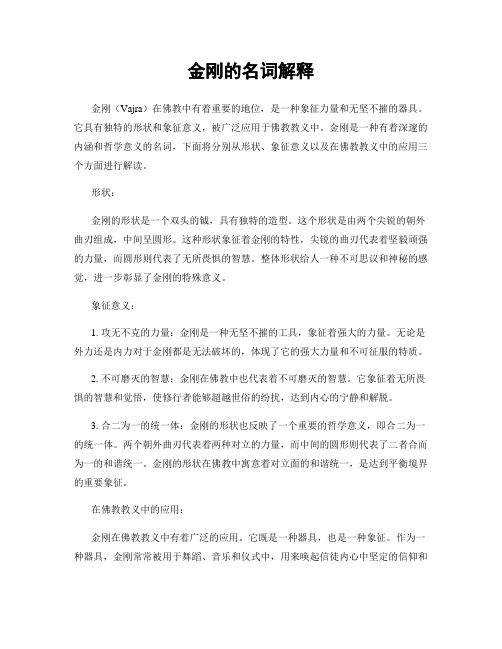 金刚的名词解释

金刚（Vajra）在佛教中有着重要的地位，是一种象征力量和无坚不摧的器具。它具有独特的形状和象征意义，被广泛应用于佛教教义中。金刚是一种有着深邃的内涵和哲学意义的名词，下面将分别从形状、象征意义以及在佛教教义中的应用三个方面进行解读。

形状：

金刚的形状是一个双头的钺，具有独特的造型。这个形状是由两个尖锐的朝外曲刃组成，中间呈圆形。这种形状象征着金刚的特性，尖锐的曲刃代表着坚毅顽强的力量，而圆形则代表了无所畏惧的智慧。整体形状给人一种不可思议和神秘的感觉，进一步彰显了金刚的特殊意义。

象征意义：

1. 攻无不克的力量：金刚是一种无坚不摧的工具，象征着强大的力量。无论是外力还是内力对于金刚都是无法破坏的，体现了它的强大力量和不可征服的特质。

2. 不可磨灭的智慧：金刚在佛教中也代表着不可磨灭的智慧。它象征着无所畏惧的智慧和觉悟，使修行者能够超越世俗的纷扰，达到内心的宁静和解脱。

3. 合二为一的统一体：金刚的形状也反映了一个重要的哲学意义，即合二为一的统一体。两个朝外曲刃代表着两种对立的力量，而中间的圆形则代表了二者合而为一的和谐统一。金刚的形状在佛教中寓意着对立面的和谐统一，是达到平衡境界的重要象征。

在佛教教义中的应用：

金刚在佛教教义中有着广泛的应用。它既是一种器具，也是一种象征。作为一种器具，金刚常常被用于舞蹈、音乐和仪式中，用来唤起信徒内心中坚定的信仰和